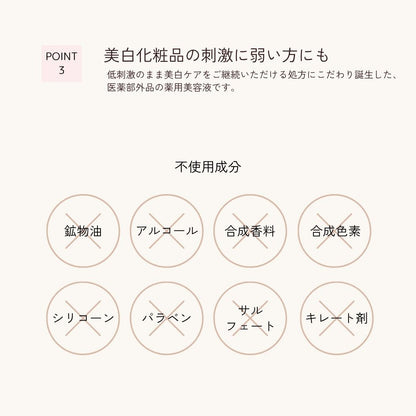 POINT
3

美白化粧品の刺激に弱い方にも

低刺激のまま美白ケアをご継続いただける処方にこだわり誕生した、医薬部外品の薬用美容液です。

不使用成分

鉱物油

アルコール

合成香料

合成色素

シリコーン

パラベン

サル
フェート

キレート剤